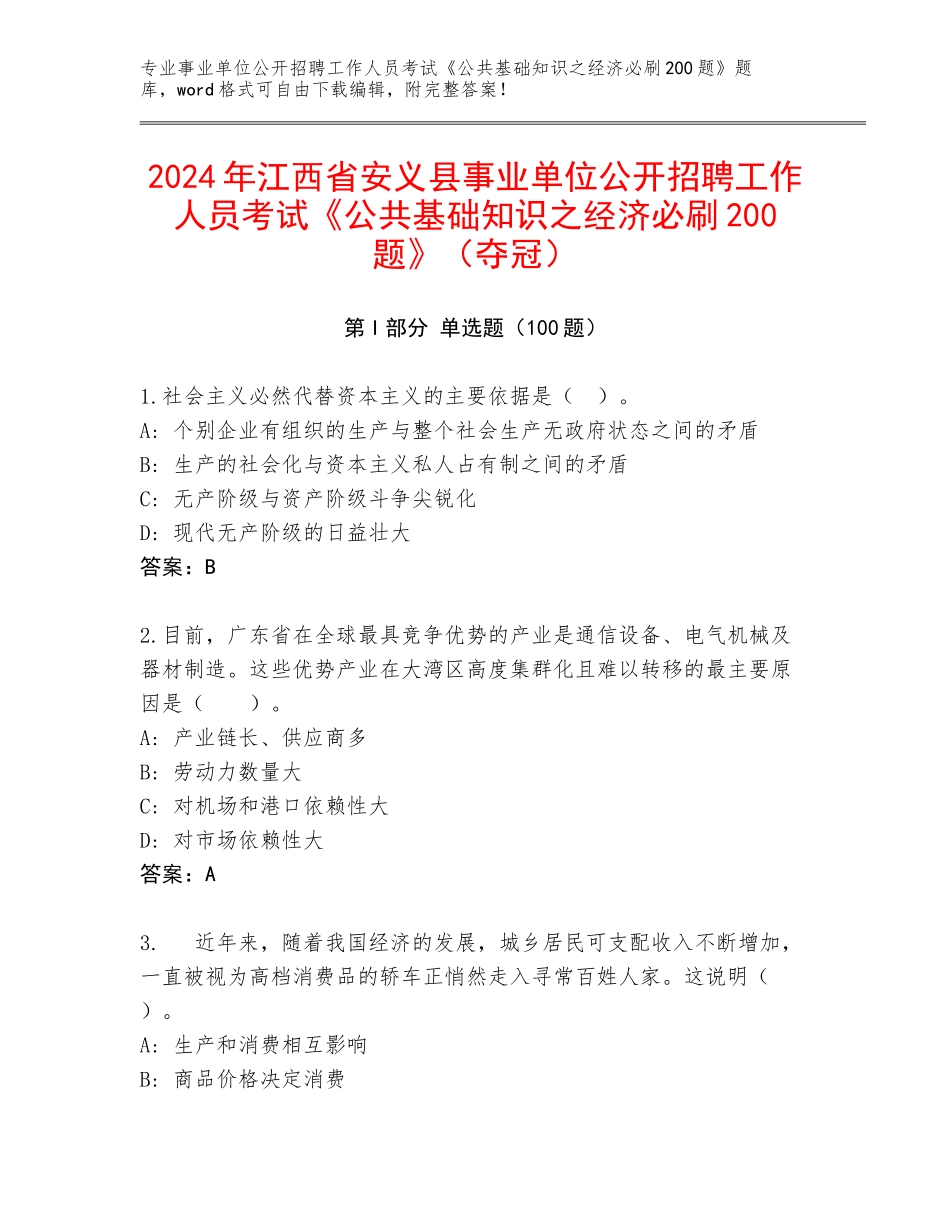 专业事业单位公开招聘工作人员考试《公共基础知识之经济必刷200题》题库，word格式可自由下载编辑，附完整答案！

2024年江西省安义县事业单位公开招聘工作人员考试《公共基础知识之经济必刷200题》（夺冠）

第I部分 单选题（100题）

1.社会主义必然代替资本主义的主要依据是（ ）。
A：个别企业有组织的生产与整个社会生产无政府状态之间的矛盾
B：生产的社会化与资本主义私人占有制之间的矛盾
C：无产阶级与资产阶级斗争尖锐化
D：现代无产阶级的日益壮大
答案：B

2.目前，广东省在全球最具竞争优势的产业是通信设备、电气机械及器材制造。这些优势产业在大湾区高度集群化且难以转移的最主要原因是（ ）。
A：产业链长、供应商多
B：劳动力数量大
C：对机场和港口依赖性大
D：对市场依赖性大
答案：A

3. 近年来，随着我国经济的发展，城乡居民可支配收入不断增加，一直被视为高档消费品的轿车正悄然走入寻常百姓人家。这说明（ ）。
A：生产和消费相互影响
B：商品价格决定消费